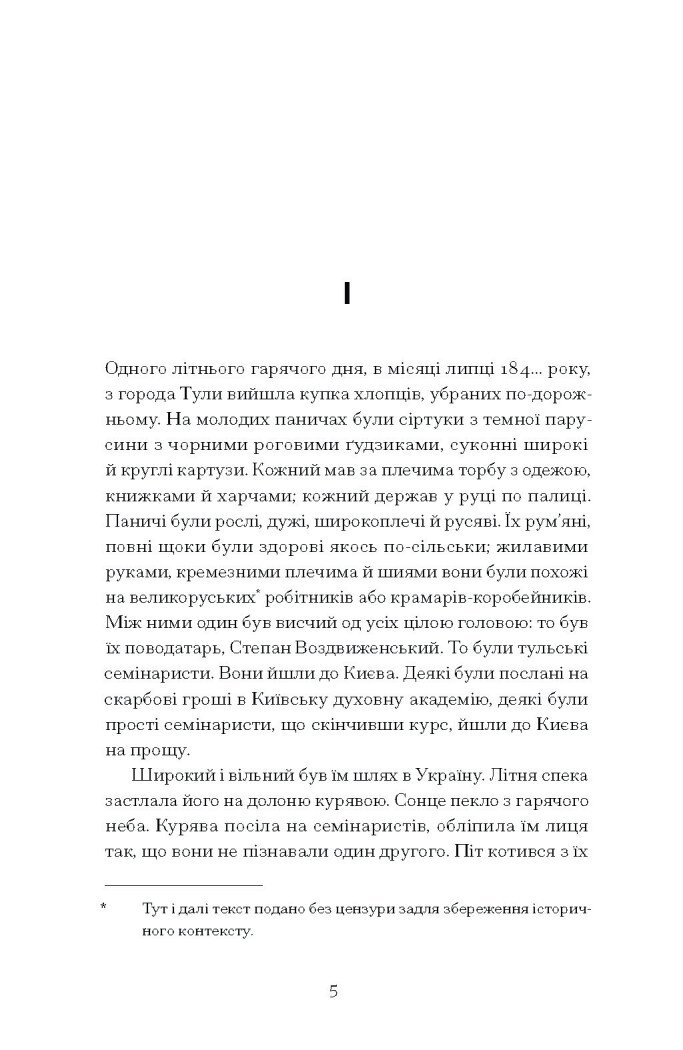 I

Одного літнього гарячого дня, в місяці липці 184... року, з города Тули вийшла купка хлопців, убраних по-дорожньому. На молодих паничах були сіртуки з темної парусини з чорними роговими ґудзиками, суконні широкі й круглі картузи. Кожний мав за плечима торбу з одежою, книжками й харчами; кожний держав у руці по палиці. Паничі були рослі, дужі, широкоплечі й русяві. Їх рум'яні, повні щоки були здорові якось по-сільськи; жилавими руками, кремезними плечима й шиями вони були похожі на великоруських* робітників або крамарів-коробейників. Між ними один був висчий од усіх цілою головою: то був їх поводатарь, Степан Воздвиженський. То були тульські семінаристи. Вони йшли до Києва. Деякі були послані на скарбові гроші в Київську духовну академію, деякі були прості семінаристи, що скінчивши курс, йшли до Києва на прощу.

Широкий і вільний був їм шлях в Україну. Літня спека застлала його на долоню курявою. Сонце пекло з гарячого неба. Курява посіла на семінаристів, обліпила їм лиця так, що вони не пізнавали один другого. Піт котився з їх

* Тут і далі текст подано без цензури задля збереження історичного контексту.

5